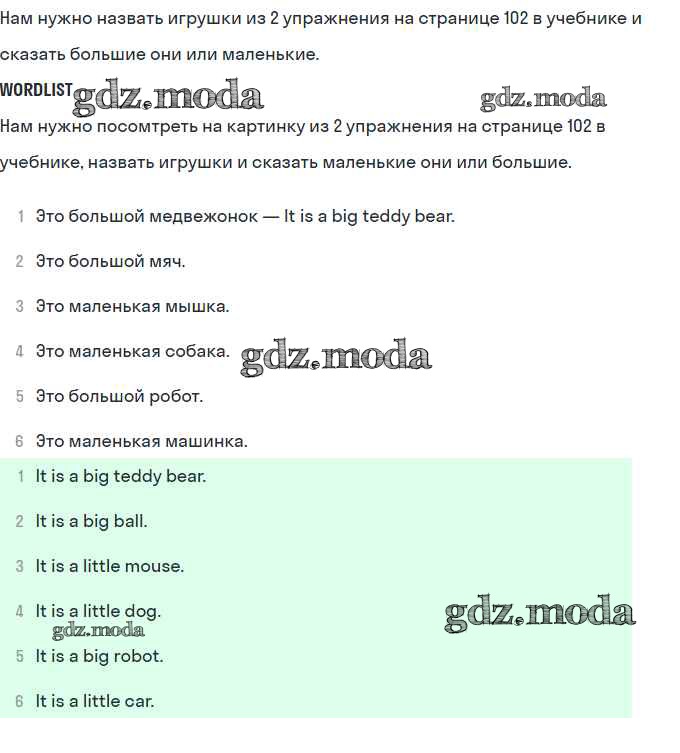 Нам нужно назвать игрушки из 2 упражнения на странице 102 в учебнике и сказать большие они или маленькие.

WORDLIST gdz.moda gdz.moda

Нам нужно посомтреть на картинку из 2 упражнения на странице 102 в учебнике, назвать игрушки и сказать маленькие они или большие.

1 Это большой медвежонок — It is a big teddy bear.

2 Это большой мяч.

3 Это маленькая мышка.

4 Это маленькая собака. gdz.moda

5 Это большой робот.

6 Это маленькая машинка.

1 It is a big teddy bear.

2 It is a big ball.

3 It is a little mouse.

4 It is a little dog. gdz.moda

gdz.moda

5 It is a big robot.

6 It is a little car.